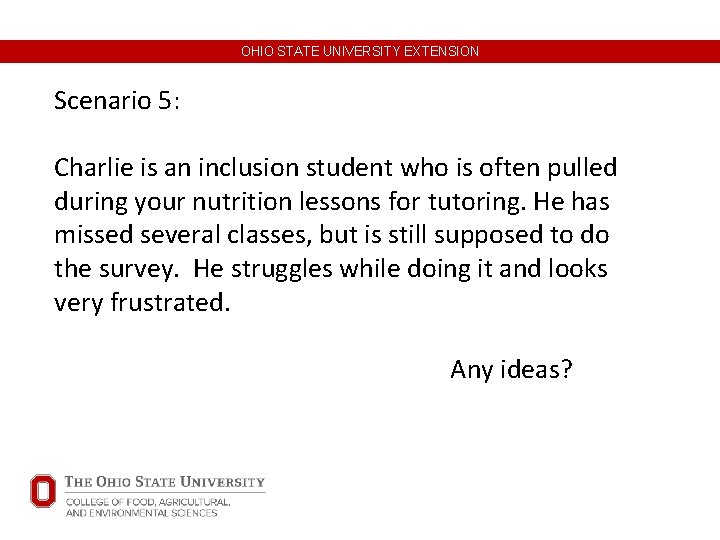 OHIO STATE UNIVERSITY EXTENSION

Scenario 5:

Charlie is an inclusion student who is often pulled during your nutrition lessons for tutoring. He has missed several classes, but is still supposed to do the survey. He struggles while doing it and looks very frustrated.

Any ideas?

THE OHIO STATE UNIVERSITY
COLLEGE OF FOOD, AGRICULTURAL, AND ENVIRONMENTAL SCIENCES